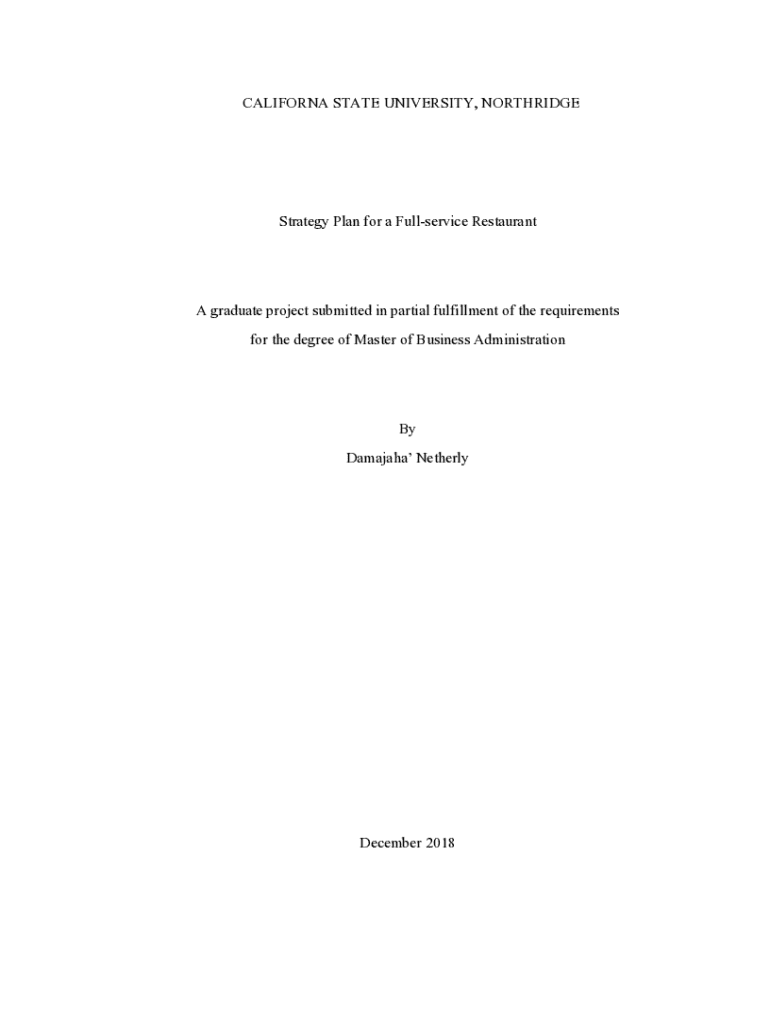 CALIFORNA STATE UNIVERSITY, NORTHRIDGE

Strategy Plan for a Full-service Restaurant

A graduate project submitted in partial fulfillment of the requirements for the degree of Master of Business Administration

By

Damajaha' Netherly

December 2018